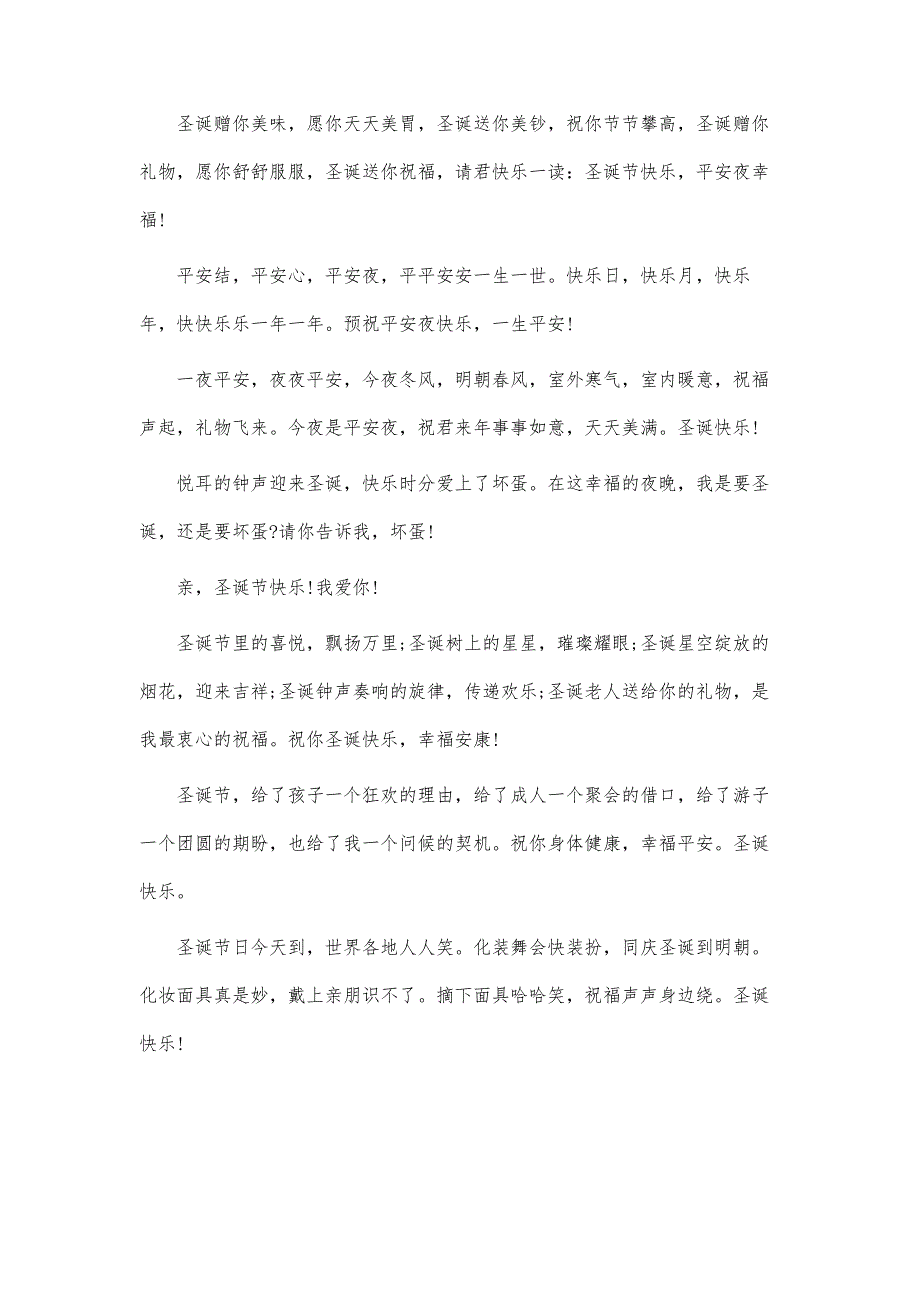 圣诞赠你美味，愿你天天美胃，圣诞送你美钞，祝你节节攀高，圣诞赠你礼物，愿你舒舒服服，圣诞送你祝福，请君快乐一读：圣诞节快乐，平安夜幸福!

平安结，平安心，平安夜，平平安安一生一世。快乐日，快乐月，快乐年，快快乐乐一年一年。预祝平安夜快乐，一生平安!

一夜平安，夜夜平安，今夜冬风，明朝春风，室外寒气，室内暖意，祝福声起，礼物飞来。今夜是平安夜，祝君来年事事如意，天天美满。圣诞快乐!

悦耳的钟声迎来圣诞，快乐时分爱上了坏蛋。在这幸福的夜晚，我是要圣诞，还是要坏蛋?请你告诉我，坏蛋!

亲，圣诞节快乐!我爱你!

圣诞节里的喜悦，飘扬万里;圣诞树上的星星，璀璨耀眼;圣诞星空绽放的烟花，迎来吉祥;圣诞钟声奏响的旋律，传递欢乐;圣诞老人送给你的礼物，是我最衷心的祝福。祝你圣诞快乐，幸福安康!

圣诞节，给了孩子一个狂欢的理由，给了成人一个聚会的借口，给了游子一个团圆的期盼，也给了我一个问候的契机。祝你身体健康，幸福平安。圣诞快乐。

圣诞节日今天到，世界各地人人笑。化装舞会快装扮，同庆圣诞到明朝。化妆面具真是妙，戴上亲朋识不了。摘下面具哈哈笑，祝福声声身边绕。圣诞快乐!